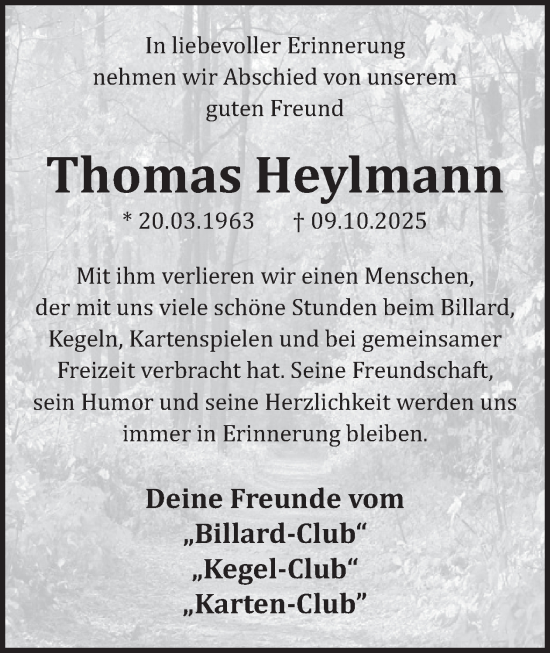 In liebevoller Erinnerung
nehmen wir Abschied von unserem
guten Freund

Thomas Heylmann

* 20.03.1963 † 09.10.2025

Mit ihm verlieren wir einen Menschen, der mit uns viele schöne Stunden beim Billard, Kegeln, Kartenspielen und bei gemeinsamer Freizeit verbracht hat. Seine Freundschaft, sein Humor und seine Herzlichkeit werden uns immer in Erinnerung bleiben.

Deine Freunde vom
„Billard-Club“
„Kegel-Club“
„Karten-Club”